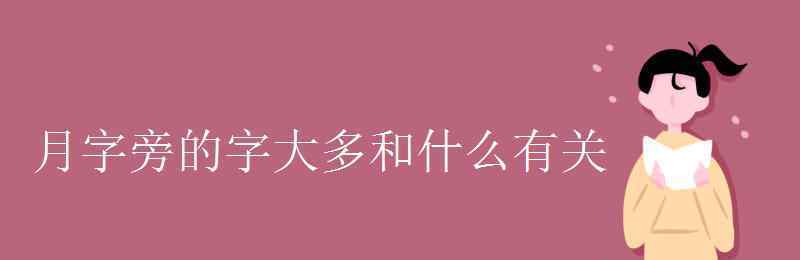 月字旁的字大多和什么有关